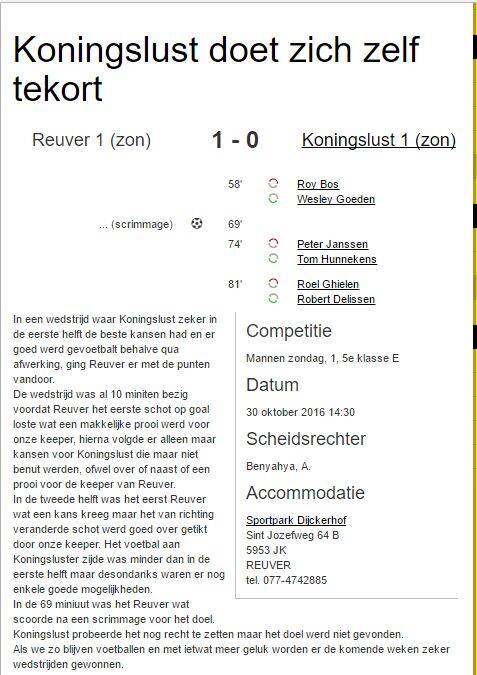 Koningslust doet zich zelf tekort

Reuver 1 (zon) 1 - 0 Koningslust 1 (zon)

58' Roy Bos
Wesley Goeden

... (scrimmage) 69'

74' Peter Janssen
Tom Hunnekens

81' Roel Ghielen
Robert Delissen

In een wedstrijd waar Koningslust zeker in de eerste helft de beste kansen had en er goed werd gevoetbalt behalve qua afwerking, ging Reuver er met de punten vandoor.
De wedstrijd was al 10 miniten bezig voordat Reuver het eerste schot op goal loste wat een makkelijke prooi werd voor onze keeper, hierna volgde er alleen maar kansen voor Koningslust die maar niet benut werden, ofwel over of naast of een prooi voor de keeper van Reuver.
In de tweede helft was het eerst Reuver wat een kans kreeg maar het van richting veranderde schot werd goed over getikt door onze keeper. Het voetbal aan Koningsluster zijde was minder dan in de eerste helft maar desondanks waren er nog enkele goede mogelijkheden.
In de 69 miniuut was het Reuver wat scoorde na een scrimmage voor het doel.
Koningslust probeerde het nog recht te zetten maar het doel werd niet gevonden.
Als we zo blijven voetballen en met ietwat meer geluk worden er de komende weken zeker wedstrijden gewonnen.

Competitie
Mannen zondag, 1, 5e klasse E

Datum
30 oktober 2016 14:30

Scheidsrechter
Benyahya, A.

Accommodatie
Sportpark Dijckerhof
Sint Jozefweg 64 B
5953 JK
REUVER
tel. 077-4742885